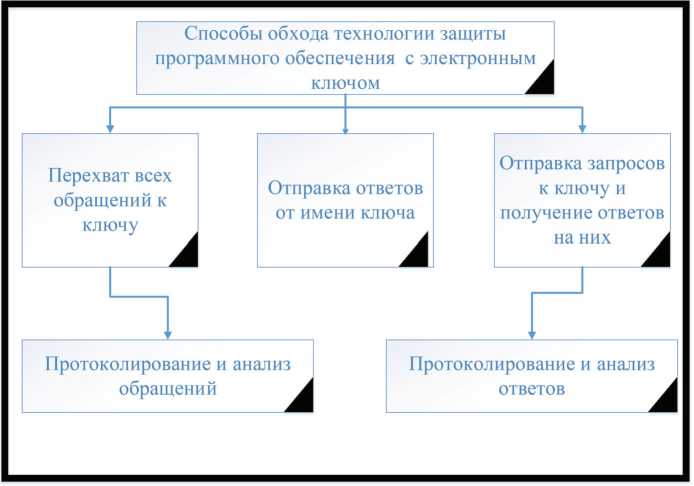 Способы обхода технологии защиты программного обеспечения с электронным ключом

Перехват всех обращений к ключу

Отправка ответов от имени ключа

Отправка запросов к ключу и получение ответов на них

Протоколирование и анализ обращений

Протоколирование и анализ ответов